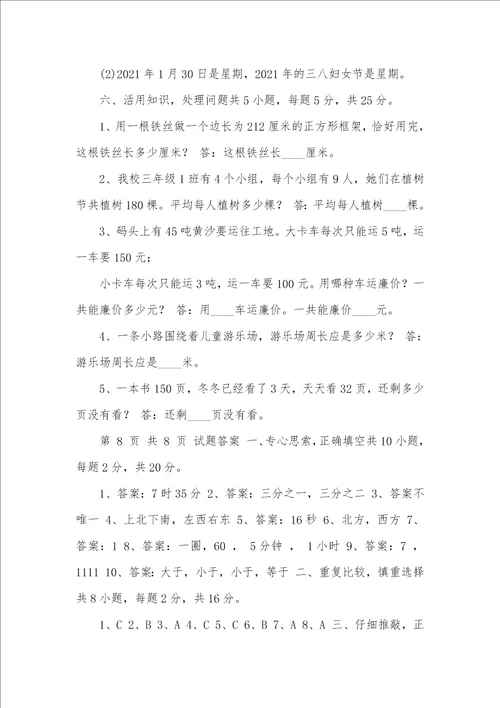 (2)2021 年 1 月 30 日是星期，2021 年的三八妇女节是星期。

六、活用知识，处理问题共 5 小题，每题 5 分，共 25 分。

1、用一根铁丝做一个边长为 212 厘米的正方形框架，恰好用完，这根铁丝长多少厘米？ 答：这根铁丝长____厘米。

2、我校三年级 1 班有 4 个小组，每个小组有 9 人，她们在植树节共植树 180 棵。平均每人植树多少棵？ 答：平均每人植树____棵。

3、码头上有 45 吨黄沙要运往工地。大卡车每次只能运 5 吨，运一车要 150 元；

小卡车每次只能运 3 吨，运一车要 100 元。用哪种车运廉价？一共能廉价多少元？ 答：用____车运廉价。一共能廉价____元。

4、一条小路围绕着儿童游乐场，游乐场周长应是多少米？ 答：游乐场周长应是____米。

5、一本书 150 页，冬冬已经看了 3 天，天天看 32 页，还剩多少页没有看？ 答：还剩____页没有看。

第 8 页 共 8 页 试题答案 一、专心思索，正确填空共 10 小题，每题 2 分，共 20 分。

1、答案：7 时 35 分 2、答案：三分之一，三分之二 3、答案不唯一 4、上北下南，左西右东 5、答案：16 秒 6、北方，西方 7、答案：1 8、答案：一圈，60 ， 5 分钟 ， 1 小时 9、答案：7 ，1111 10、答案：大于，小于，小于，等于 二、重复比较，慎重选择共 8 小题，每题 2 分，共 16 分。

1、C 2、B 3、A 4、C 5、C 6、B 7、A 8、A 三、仔细推敲，正